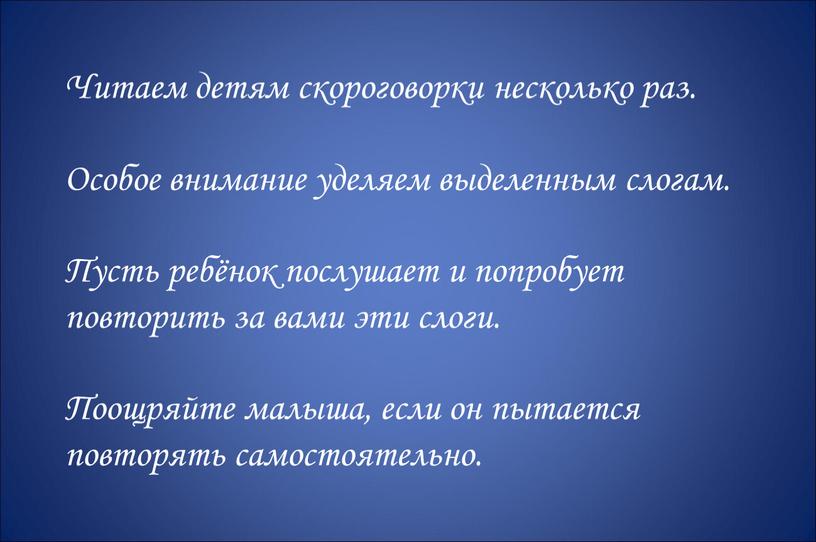 Читаем детям скороговорки несколько раз.

Особое внимание уделяем выделенным слогам.

Пусть ребёнок послушает и попробует повторить за вами эти слоги.

Поощряйте малыша, если он пытается повторять самостоятельно.